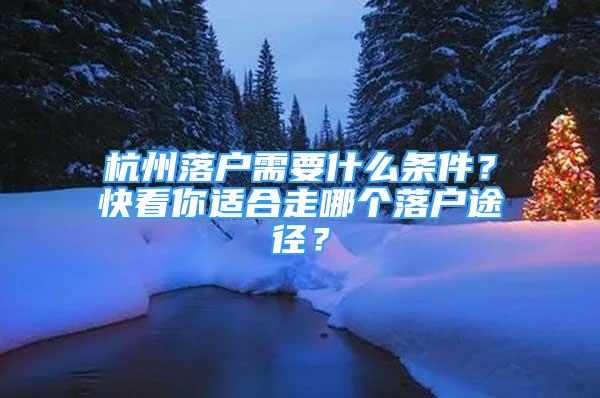 杭州落户需要什么条件？快看你适合走哪个落户途径？